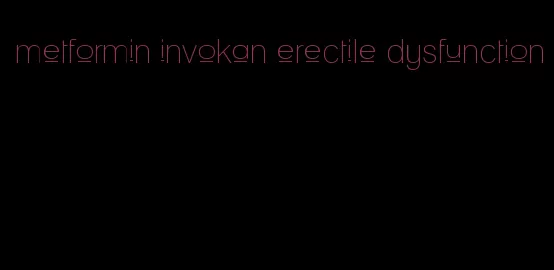 metformin invokan erectile dysfunction